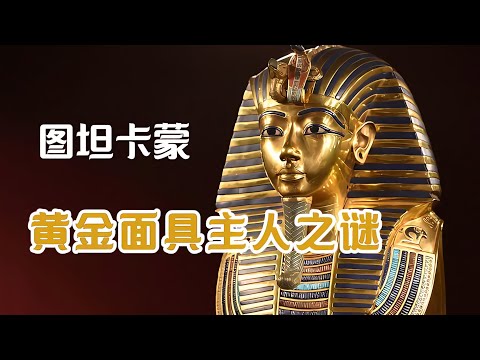 图坦卡蒙

黄金面具主人之谜